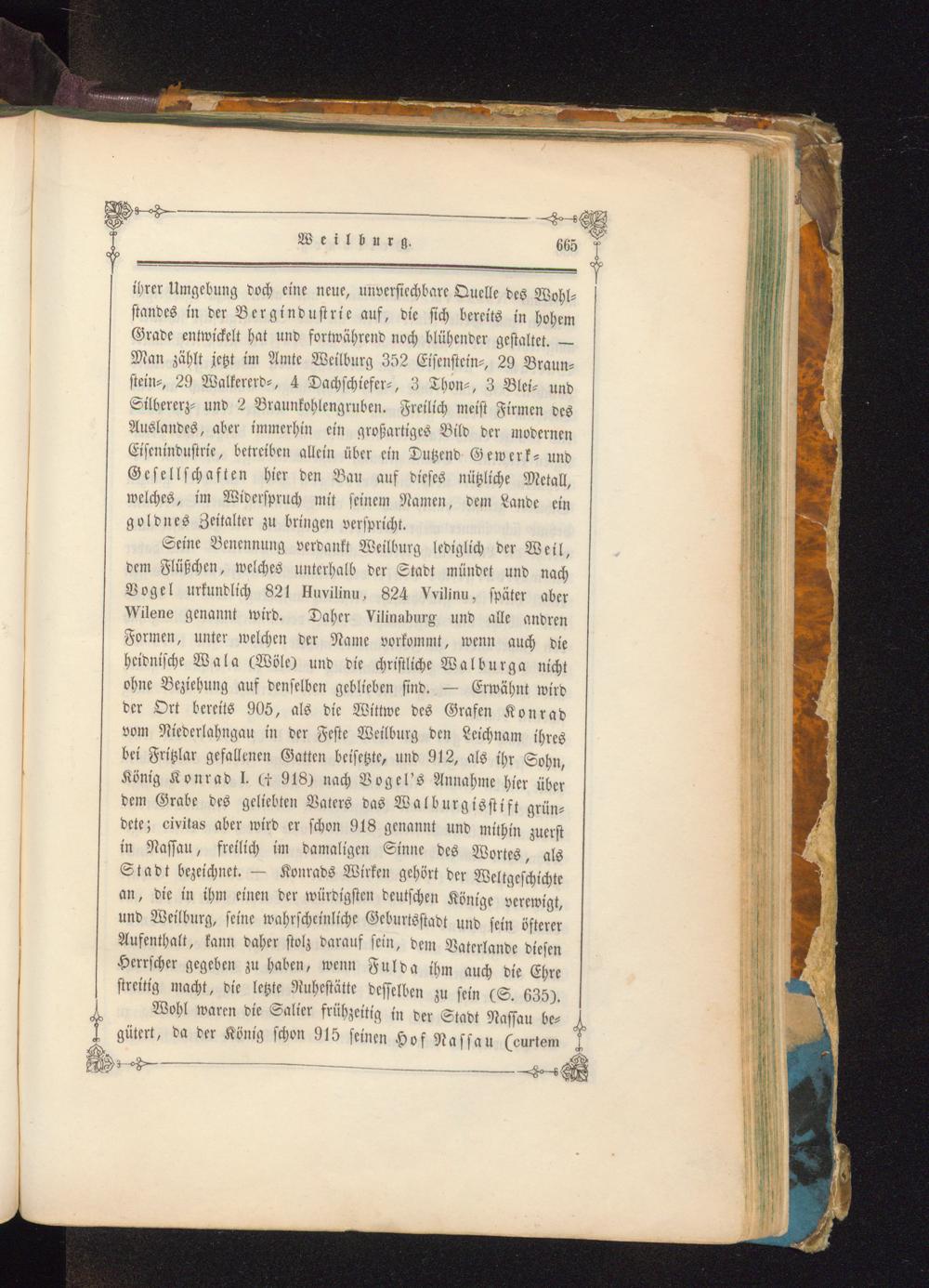 Weilburg. 665

ihrer Umgebung doch eine neue, unversiechbare Quelle des Wohlstandes in der Bergindustrie auf, die sich bereits in hohem Grade entwickelt hat und fortwährend noch blühender gestaltet. — Man zählt jetzt im Amte Weilburg 352 Eisenstein-, 29 Braunstein-, 29 Walkererd-, 4 Dachschiefer-, 3 Thon-, 3 Blei- und Silbererz- und 2 Braunkohlengruben. Freilich meist Firmen des Auslandes, aber immerhin ein großartiges Bild der modernen Eisenindustrie, betreiben allein über ein Dutzend Gewerk- und Gesellschaften hier den Bau auf dieses nützliche Metall, welches, im Widerspruch mit seinem Namen, dem Lande ein goldnes Zeitalter zu bringen verspricht.

Seine Benennung verdankt Weilburg lediglich der Weil, dem Flüßchen, welches unterhalb der Stadt mündet und nach Vogel urkundlich 821 Huvilinu, 824 Vvilinu, später aber Wilene genannt wird. Daher Vilinaburg und alle andren Formen, unter welchen der Name vorkommt, wenn auch die heidnische Wala (Wöle) und die christliche Walburga nicht ohne Beziehung auf denselben geblieben sind. — Erwähnt wird der Ort bereits 905, als die Wittwe des Grafen Konrad vom Niederlahngau in der Feste Weilburg den Leichnam ihres bei Fritzlar gefallenen Gatten beisetzte, und 912, als ihr Sohn, König Konrad I. († 918) nach Vogel's Annahme hier über dem Grabe des geliebten Vaters das Walburgisstift gründete; civitas aber wird er schon 918 genannt und mithin zuerst in Nassau, freilich im damaligen Sinne des Wortes, als Stadt bezeichnet. — Konrads Wirken gehört der Weltgeschichte an, die in ihm einen der würdigsten deutschen Könige verewigt, und Weilburg, seine wahrscheinliche Geburtsstadt und sein öfterer Aufenthalt, kann daher stolz darauf sein, dem Vaterlande diesen Herrscher gegeben zu haben, wenn Fulda ihm auch die Ehre streitig macht, die letzte Ruhestätte desselben zu sein (S. 635).

Wohl waren die Salier frühzeitig in der Stadt Nassau begütert, da der König schon 915 seinen Hof Nassau (curtem